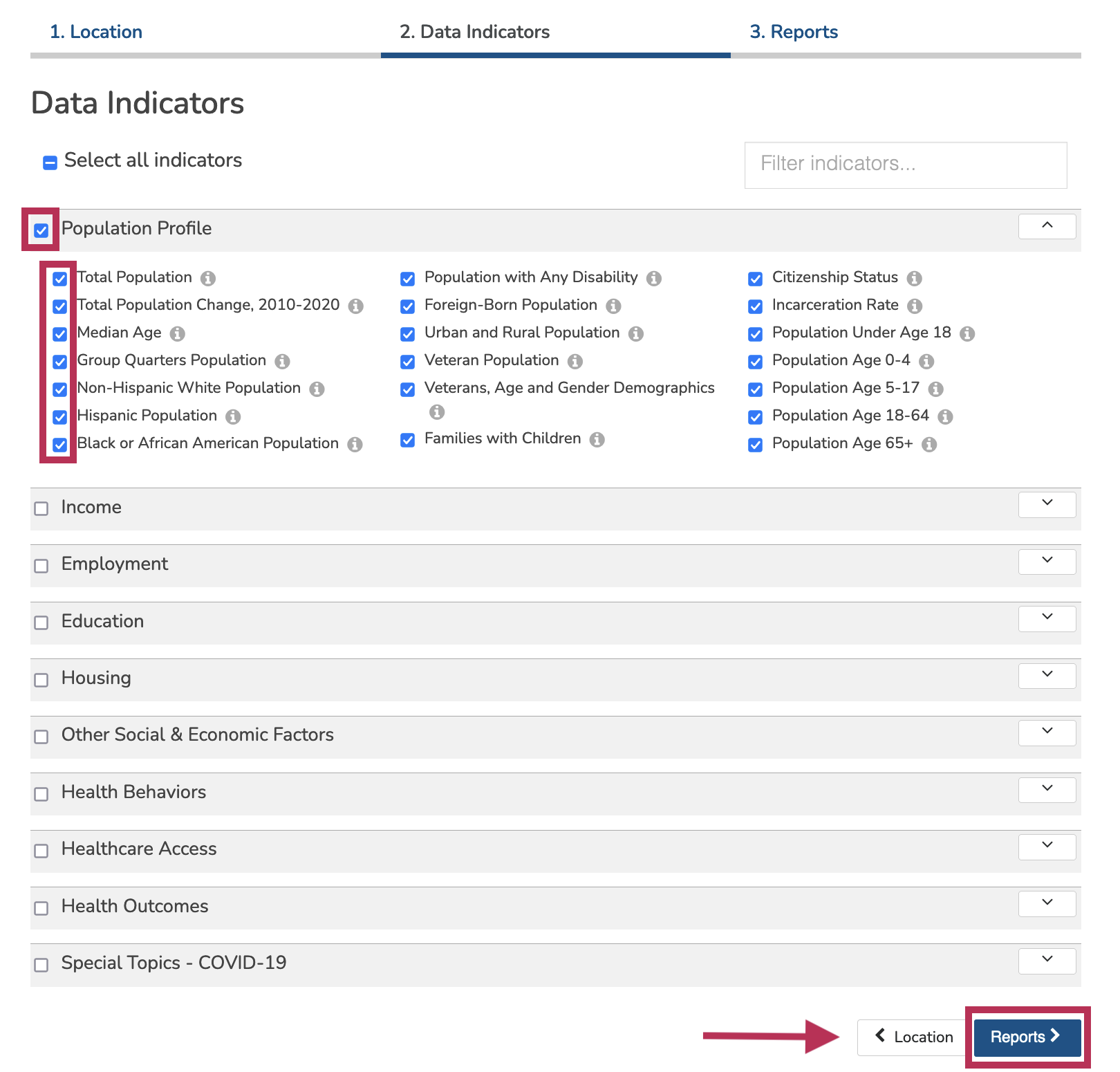 1. Location 2. Data Indicators 3. Reports

Data Indicators

Select all indicators

Filter indicators...

Population Profile

Total Population
Total Population Change, 2010-2020
Median Age
Group Quarters Population
Non-Hispanic White Population
Hispanic Population
Black or African American Population

Population with Any Disability
Foreign-Born Population
Urban and Rural Population
Veteran Population
Veterans, Age and Gender Demographics
Families with Children

Citizenship Status
Incarceration Rate
Population Under Age 18
Population Age 0-4
Population Age 5-17
Population Age 18-64
Population Age 65+

Income

Employment

Education

Housing

Other Social & Economic Factors

Health Behaviors

Healthcare Access

Health Outcomes

Special Topics - COVID-19

Location

Reports